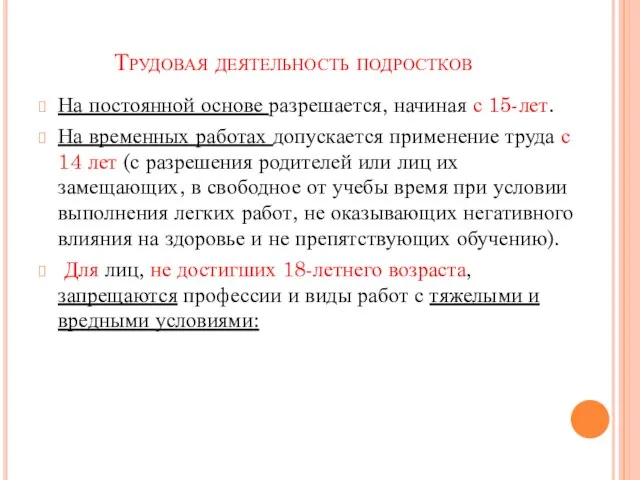 Трудовая деятельность подростков

На постоянной основе разрешается, начиная с 15-лет.

На временных работах допускается применение труда с 14 лет (с разрешения родителей или лиц их замещающих, в свободное от учебы время при условии выполнения легких работ, не оказывающих негативного влияния на здоровье и не препятствующих обучению).

Для лиц, не достигших 18-летнего возраста, запрещаются профессии и виды работ с тяжелыми и вредными условиями: